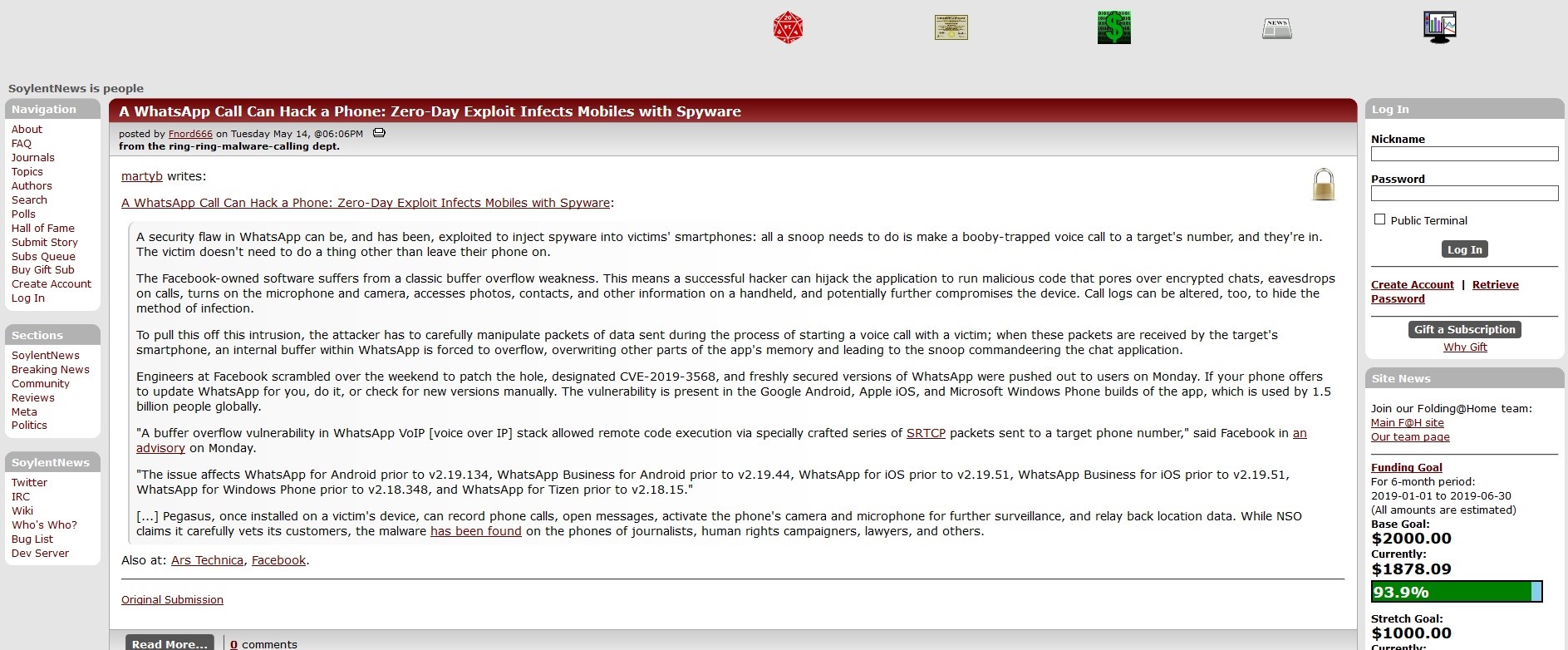 SoylentNews is people

Navigation
About
FAQ
Journals
Topics
Authors
Search
Polls
Hall of Fame
Submit Story
Subs Queue
Buy Gift Sub
Create Account
Log In

Sections
SoylentNews
Breaking News
Community
Reviews
Meta
Politics

SoylentNews
Twitter
IRC
Wiki
Who's Who?
Bug List
Dev Server

A WhatsApp Call Can Hack a Phone: Zero-Day Exploit Infects Mobiles with Spyware

posted by Fnord666 on Tuesday May 14, @06:06PM
from the ring-ring-malware-calling dept.

martyb writes:

A WhatsApp Call Can Hack a Phone: Zero-Day Exploit Infects Mobiles with Spyware:

A security flaw in WhatsApp can be, and has been, exploited to inject spyware into victims' smartphones: all a snoop needs to do is make a booby-trapped voice call to a target's number, and they're in. The victim doesn't need to do a thing other than leave their phone on.

The Facebook-owned software suffers from a classic buffer overflow weakness. This means a successful hacker can hijack the application to run malicious code that pores over encrypted chats, eavesdrops on calls, turns on the microphone and camera, accesses photos, contacts, and other information on a handheld, and potentially further compromises the device. Call logs can be altered, too, to hide the method of infection.

To pull this off this intrusion, the attacker has to carefully manipulate packets of data sent during the process of starting a voice call with a victim; when these packets are received by the target's smartphone, an internal buffer within WhatsApp is forced to overflow, overwriting other parts of the app's memory and leading to the snoop commandeering the chat application.

Engineers at Facebook scrambled over the weekend to patch the hole, designated CVE-2019-3568, and freshly secured versions of WhatsApp were pushed out to users on Monday. If your phone offers to update WhatsApp for you, do it, or check for new versions manually. The vulnerability is present in the Google Android, Apple iOS, and Microsoft Windows Phone builds of the app, which is used by 1.5 billion people globally.

"A buffer overflow vulnerability in WhatsApp VoIP [voice over IP] stack allowed remote code execution via specially crafted series of SRTCP packets sent to a target phone number," said Facebook in an advisory on Monday.

"The issue affects WhatsApp for Android prior to v2.19.134, WhatsApp Business for Android prior to v2.19.44, WhatsApp for iOS prior to v2.19.51, WhatsApp Business for iOS prior to v2.19.51, WhatsApp for Windows Phone prior to v2.18.348, and WhatsApp for Tizen prior to v2.18.15."

[...] Pegasus, once installed on a victim's device, can record phone calls, open messages, activate the phone's camera and microphone for further surveillance, and relay back location data. While NSO claims it carefully vets its customers, the malware has been found on the phones of journalists, human rights campaigners, lawyers, and others.

Also at: Ars Technica, Facebook.

Original Submission

Read More... | 0 comments

Log In
Nickname
Password
Public Terminal
Log In
Create Account | Retrieve Password
Gift a Subscription
Why Gift

Site News
Join our Folding@Home team:
Main F@H site
Our team page

Funding Goal
For 6-month period:
2019-01-01 to 2019-06-30
(All amounts are estimated)
Base Goal:
$2000.00
Currently:
$1878.09
93.9%
Stretch Goal:
$1000.00
Currently: